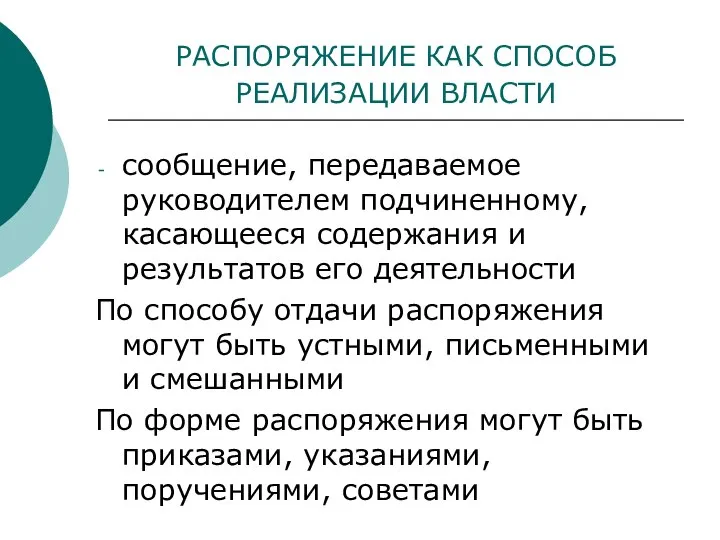 РАСПОРЯЖЕНИЕ КАК СПОСОБ РЕАЛИЗАЦИИ ВЛАСТИ

- сообщение, передаваемое руководителем подчиненному, касающееся содержания и результатов его деятельности

По способу отдачи распоряжения могут быть устными, письменными и смешанными

По форме распоряжения могут быть приказами, указаниями, поручениями, советами